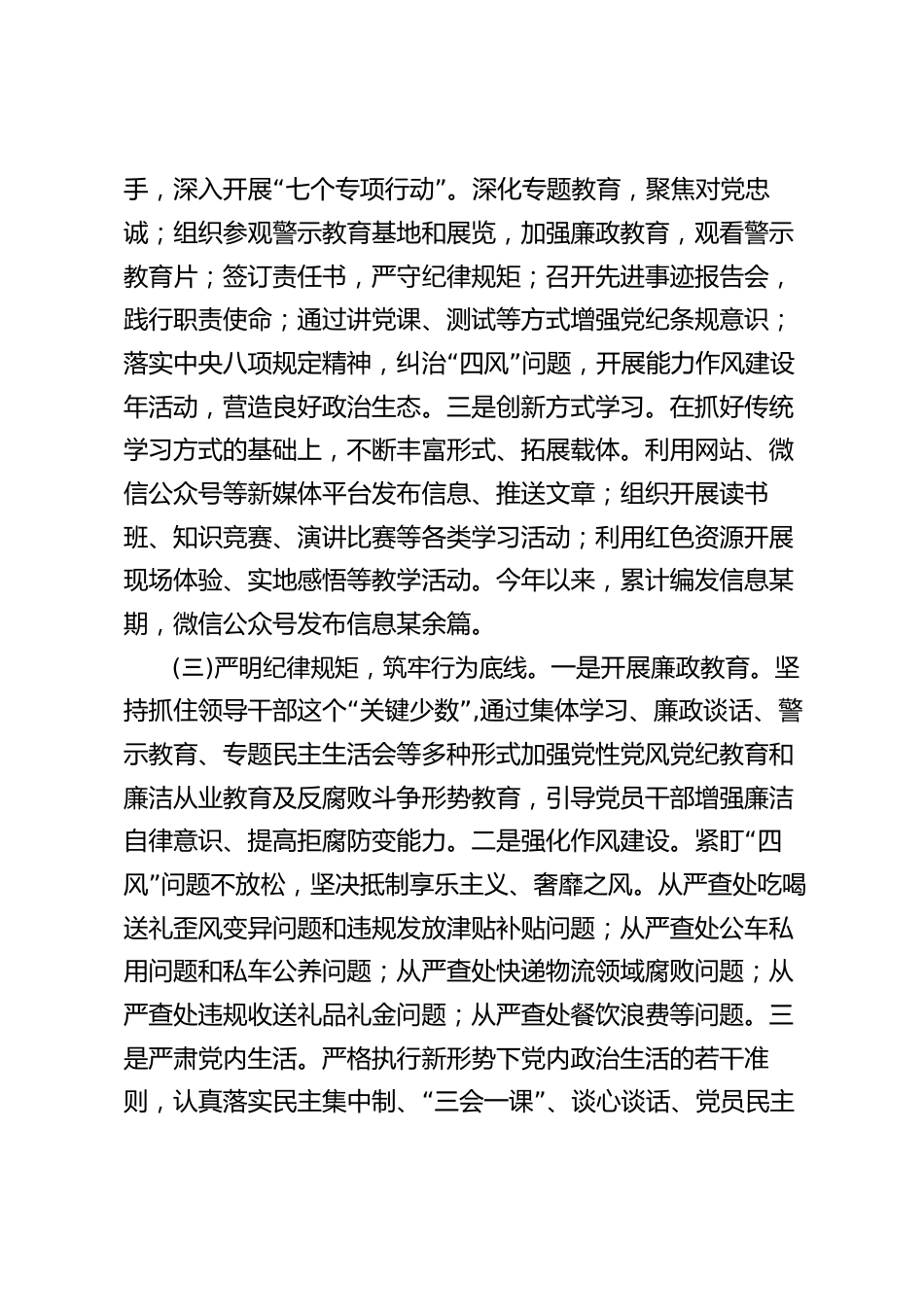 手，深入开展“七个专项行动”。深化专题教育，聚焦对党忠诚；组织参观警示教育基地和展览，加强廉政教育，观看警示教育片；签订责任书，严守纪律规矩；召开先进事迹报告会，践行职责使命；通过讲党课、测试等方式增强党纪条规意识；落实中央八项规定精神，纠治“四风”问题，开展能力作风建设年活动，营造良好政治生态。三是创新方式学习。在抓好传统学习方式的基础上，不断丰富形式、拓展载体。利用网站、微信公众号等新媒体平台发布信息、推送文章；组织开展读书班、知识竞赛、演讲比赛等各类学习活动；利用红色资源开展现场体验、实地感悟等教学活动。今年以来，累计编发信息某期，微信公众号发布信息某余篇。

(三)严明纪律规矩，筑牢行为底线。一是开展廉政教育。坚持抓住领导干部这个“关键少数”,通过集体学习、廉政谈话、警示教育、专题民主生活会等多种形式加强党性党风党纪教育和廉洁从业教育及反腐败斗争形势教育，引导党员干部增强廉洁自律意识、提高拒腐防变能力。二是强化作风建设。紧盯“四风”问题不放松，坚决抵制享乐主义、奢靡之风。从严查处吃喝送礼歪风变异问题和违规发放津贴补贴问题；从严查处公车私用问题和私车公养问题；从严查处快递物流领域腐败问题；从严查处违规收送礼品礼金问题；从严查处餐饮浪费等问题。三是严肃党内生活。严格执行新形势下党内政治生活的若干准则，认真落实民主集中制、“三会一课”、谈心谈话、党员民主